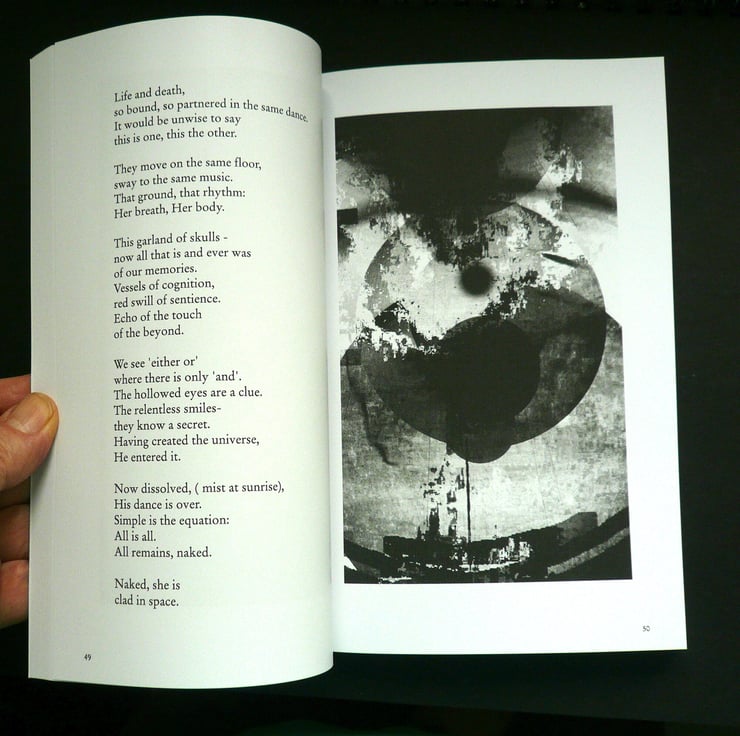 Life and death,
so bound, so partnered in the same dance.
It would be unwise to say
this is one, this the other.

They move on the same floor,
sway to the same music.
That ground, that rhythm:
Her breath, Her body.

This garland of skulls -
now all that is and ever was
of our memories.
Vessels of cognition,
red swill of sentience.
Echo of the touch
of the beyond.

We see 'either or'
where there is only 'and'.
The hollowed eyes are a clue.
The relentless smiles-
they know a secret.
Having created the universe,
He entered it.

Now dissolved, ( mist at sunrise),
His dance is over.
Simple is the equation:
All is all.
All remains, naked.

Naked, she is
clad in space.

49

50